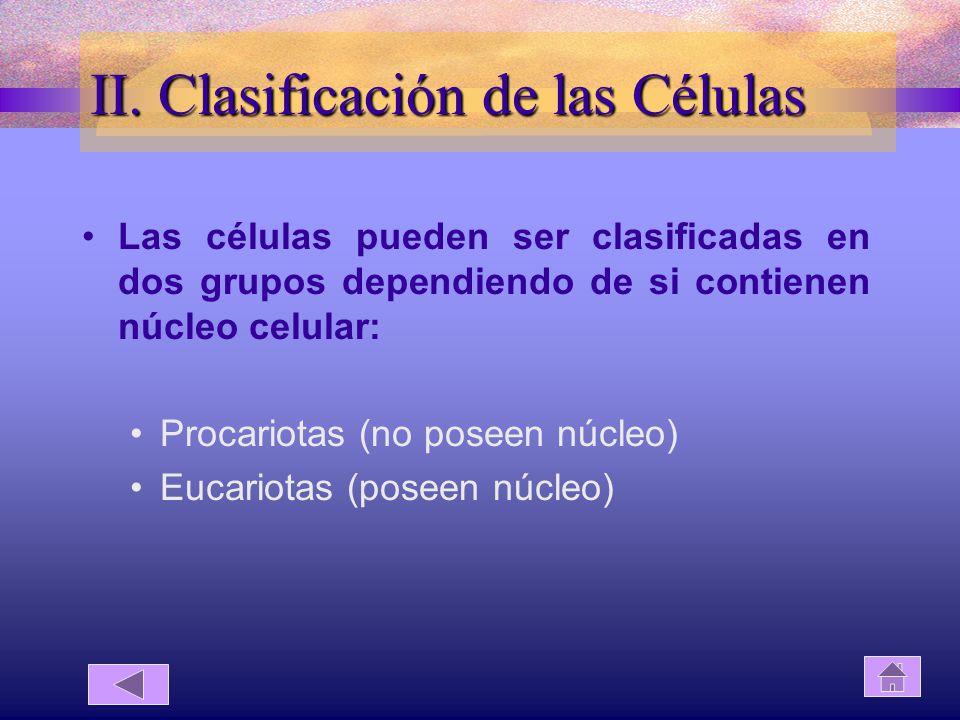 II. Clasificación de las Células

• Las células pueden ser clasificadas en dos grupos dependiendo de si contienen núcleo celular:

• Procariotas (no poseen núcleo)
• Eucariotas (poseen núcleo)